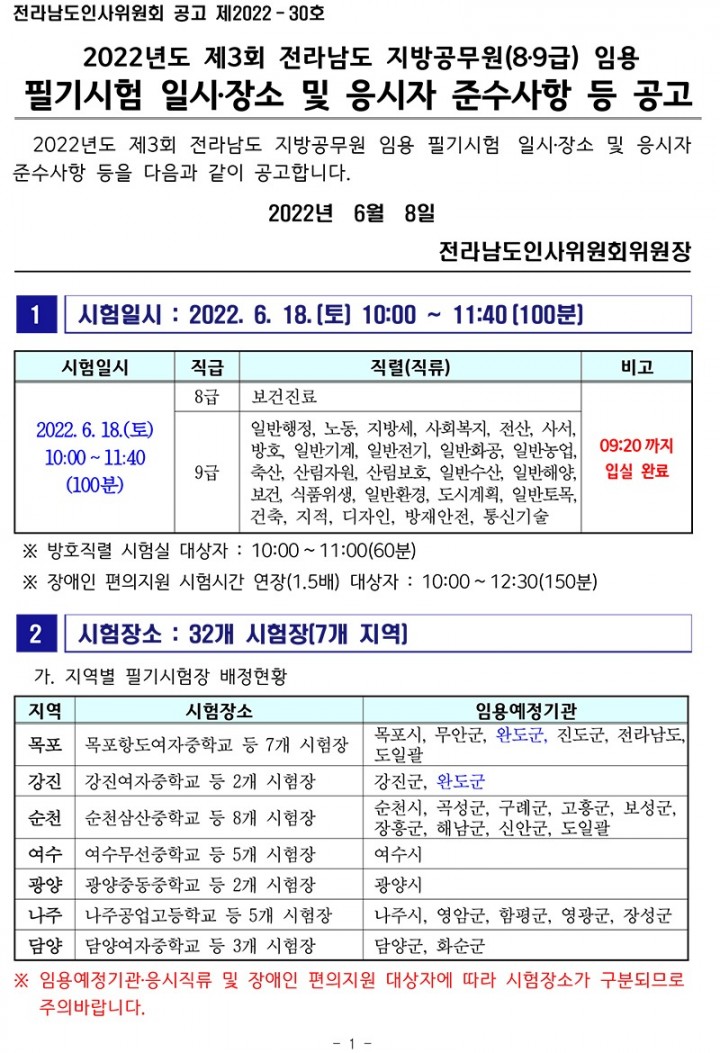 전라남도인사위원회 공고 제2022 - 30호

2022년도 제3회 전라남도 지방공무원(8·9급) 임용
필기시험 일시·장소 및 응시자 준수사항 등 공고

2022년도 제3회 전라남도 지방공무원 임용 필기시험 일시·장소 및 응시자 준수사항 등을 다음과 같이 공고합니다.

2022년 6월 8일

전라남도인사위원회위원장

1 시험일시 : 2022. 6. 18.(토) 10:00 ~ 11:40 (100분)

| 시험일시 | 직급 | 직렬(직류) | 비고 |
|---|---|---|---|
| 2022. 6. 18.(토) 10:00 ~ 11:40 (100분) | 8급 | 보건진료 | 09:20 까지 입실 완료 |
| | 9급 | 일반행정, 노동, 지방세, 사회복지, 전산, 사서, 방호, 일반기계, 일반전기, 일반화공, 일반농업, 축산, 산림자원, 산림보호, 일반수산, 일반해양, 보건, 식품위생, 일반환경, 도시계획, 일반토목, 건축, 지적, 디자인, 방재안전, 통신기술 | |

※ 방호직렬 시험실 대상자 : 10:00 ~ 11:00(60분)
※ 장애인 편의지원 시험시간 연장(1.5배) 대상자 : 10:00 ~ 12:30(150분)

2 시험장소 : 32개 시험장(7개 지역)

가. 지역별 필기시험장 배정현황

| 지역 | 시험장소 | 임용예정기관 |
|---|---|---|
| 목포 | 목포항도여자중학교 등 7개 시험장 | 목포시, 무안군, 완도군, 진도군, 전라남도, 도일괄 |
| 강진 | 강진여자중학교 등 2개 시험장 | 강진군, 완도군 |
| 순천 | 순천삼산중학교 등 8개 시험장 | 순천시, 곡성군, 구례군, 고흥군, 보성군, 장흥군, 해남군, 신안군, 도일괄 |
| 여수 | 여수무선중학교 등 5개 시험장 | 여수시 |
| 광양 | 광양중동중학교 등 2개 시험장 | 광양시 |
| 나주 | 나주공업고등학교 등 5개 시험장 | 나주시, 영암군, 함평군, 영광군, 장성군 |
| 담양 | 담양여자중학교 등 3개 시험장 | 담양군, 화순군 |

※ 임용예정기관·응시직류 및 장애인 편의지원 대상자에 따라 시험장소가 구분되므로 주의바랍니다.

- 1 -